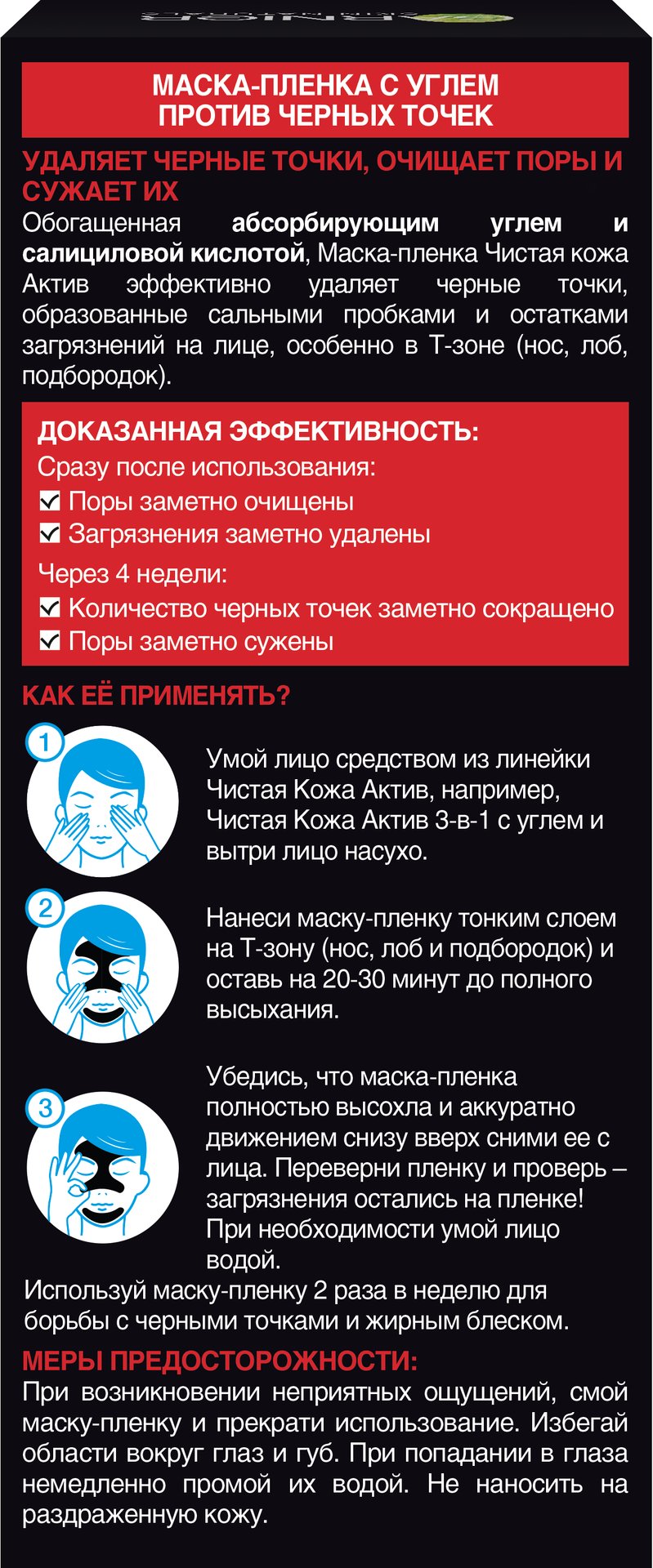 МАСКА-ПЛЕНКА С УГЛЕМ ПРОТИВ ЧЕРНЫХ ТОЧЕК

УДАЛЯЕТ ЧЕРНЫЕ ТОЧКИ, ОЧИЩАЕТ ПОРЫ И СУЖАЕТ ИХ

Обогащенная абсорбирующим углем и салициловой кислотой, Маска-пленка Чистая кожа Актив эффективно удаляет черные точки, образованные сальными пробками и остатками загрязнений на лице, особенно в Т-зоне (нос, лоб, подбородок).

ДОКАЗАННАЯ ЭФФЕКТИВНОСТЬ:
Сразу после использования:
Поры заметно очищены
Загрязнения заметно удалены
Через 4 недели:
Количество черных точек заметно сокращено
Поры заметно сужены

КАК ЕЁ ПРИМЕНЯТЬ?

1 Умой лицо средством из линейки Чистая Кожа Актив, например, Чистая Кожа Актив 3-в-1 с углем и вытри лицо насухо.

2 Нанеси маску-пленку тонким слоем на Т-зону (нос, лоб и подбородок) и оставь на 20-30 минут до полного высыхания.

3 Убедись, что маска-пленка полностью высохла и аккуратно движением снизу вверх сними ее с лица. Переверни пленку и проверь – загрязнения остались на пленке! При необходимости умой лицо водой.

Используй маску-пленку 2 раза в неделю для борьбы с черными точками и жирным блеском.

МЕРЫ ПРЕДОСТОРОЖНОСТИ:
При возникновении неприятных ощущений, смой маску-пленку и прекрати использование. Избегай области вокруг глаз и губ. При попадании в глаза немедленно промой их водой. Не наносить на раздраженную кожу.